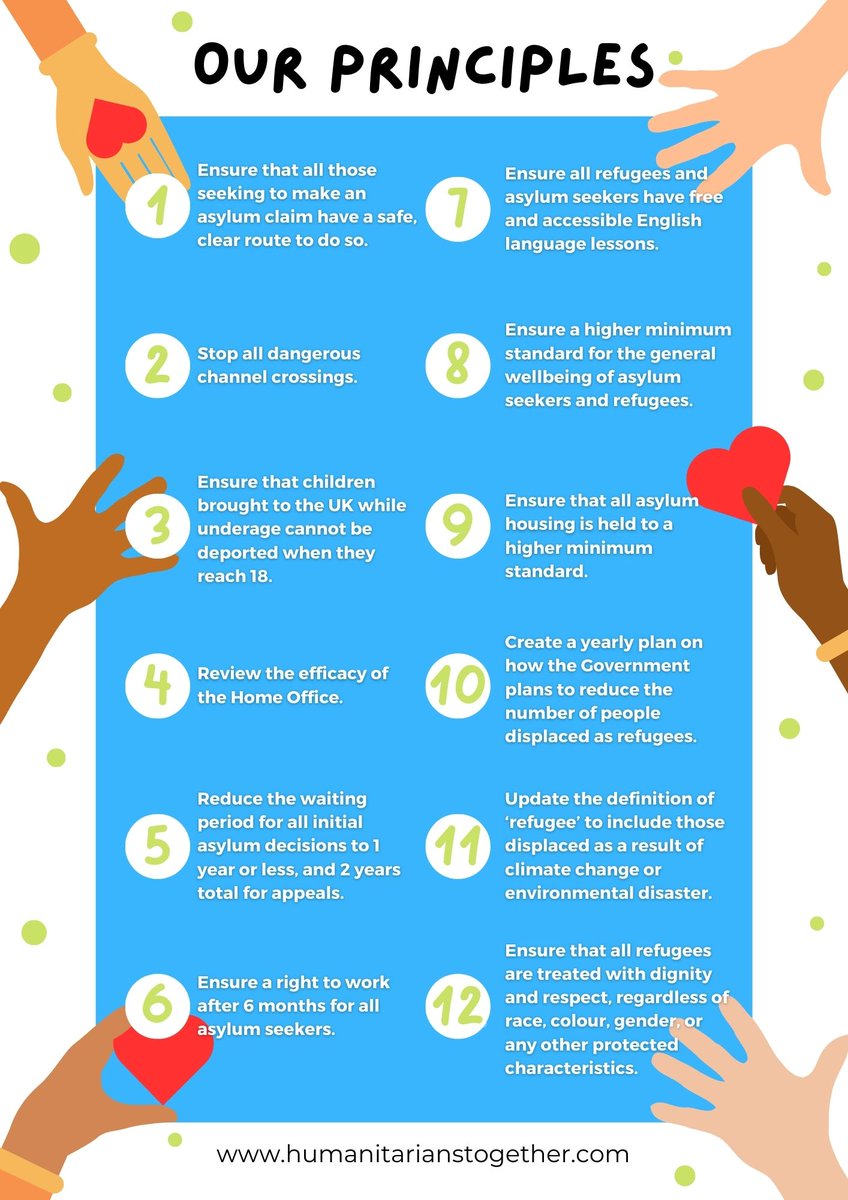 OUR PRINCIPLES

1

Ensure that all those seeking to make an asylum claim have a safe, clear route to do so.

2

Stop all dangerous channel crossings.

3

Ensure that children brought to the UK while underage cannot be deported when they reach 18.

4

Review the efficacy of the Home Office.

5

Reduce the waiting period for all initial asylum decisions to 1 year or less, and 2 years total for appeals.

6

Ensure a right to work after 6 months for all asylum seekers.

7

Ensure all refugees and asylum seekers have free and accessible English language lessons.

8

Ensure a higher minimum standard for the general wellbeing of asylum seekers and refugees.

9

Ensure that all asylum housing is held to a higher minimum standard.

10

Create a yearly plan on how the Government plans to reduce the number of people displaced as refugees.

11

Update the definition of 'refugee' to include those displaced as a result of climate change or environmental disaster.

12

Ensure that all refugees are treated with dignity and respect, regardless of race, colour, gender, or any other protected characteristics.

www.humanitarianstogether.com